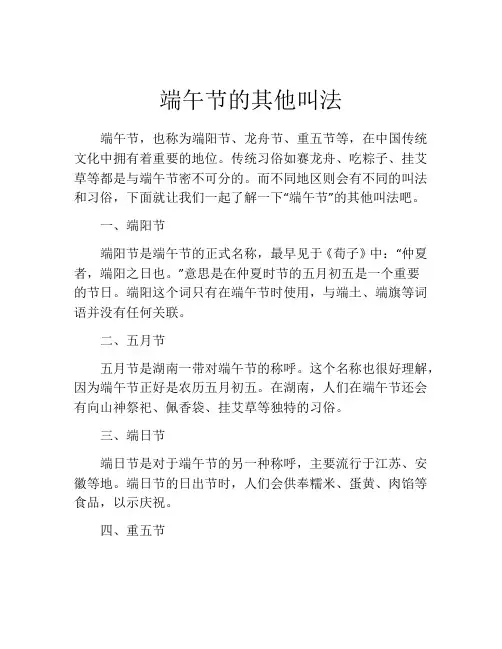 端午节的其他叫法

端午节，也称为端阳节、龙舟节、重五节等，在中国传统文化中拥有着重要的地位。传统习俗如赛龙舟、吃粽子、挂艾草等都是与端午节密不可分的。而不同地区则会有不同的叫法和习俗，下面就让我们一起了解一下“端午节”的其他叫法吧。

一、端阳节

端阳节是端午节的正式名称，最早见于《荀子》中：“仲夏者，端阳之日也。”意思是在仲夏时节的五月初五是一个重要的节日。端阳这个词只有在端午节时使用，与端土、端旗等词语并没有任何关联。

二、五月节

五月节是湖南一带对端午节的称呼。这个名称也很好理解，因为端午节正好是农历五月初五。在湖南，人们在端午节还会有向山神祭祀、佩香袋、挂艾草等独特的习俗。

三、端日节

端日节是对于端午节的另一种称呼，主要流行于江苏、安徽等地。端日节的日出节时，人们会供奉糯米、蛋黄、肉馅等食品，以示庆祝。

四、重五节